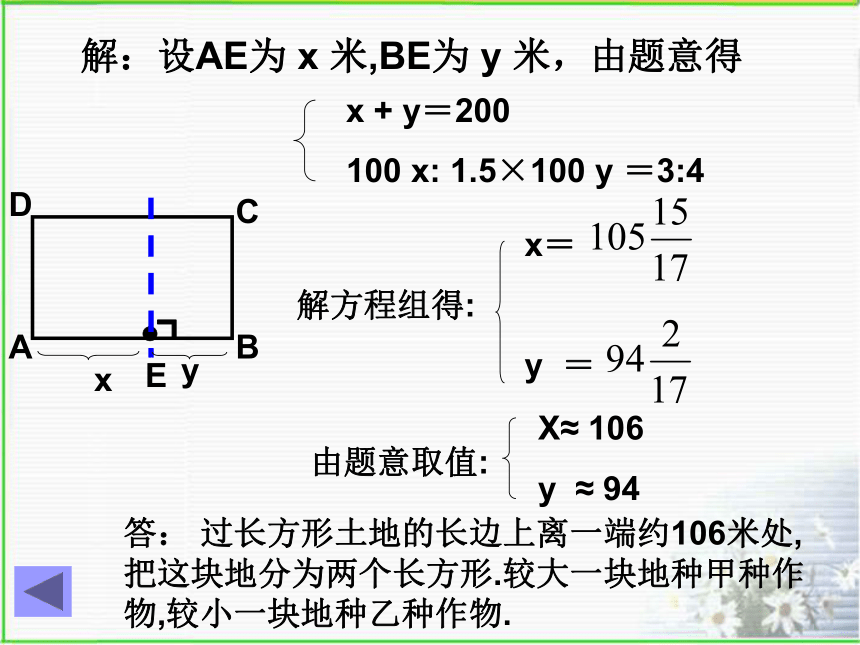 解：设AE为 x 米,BE为 y 米，由题意得

x + y＝200

100 x: 1.5×100 y ＝3:4

D C

A B

x E y

解方程组得:

x＝ $105\frac{15}{17}$

y ＝ $94\frac{2}{17}$

由题意取值:

X≈ 106

y ≈ 94

答： 过长方形土地的长边上离一端约106米处,把这块地分为两个长方形.较大一块地种甲种作物,较小一块地种乙种作物.